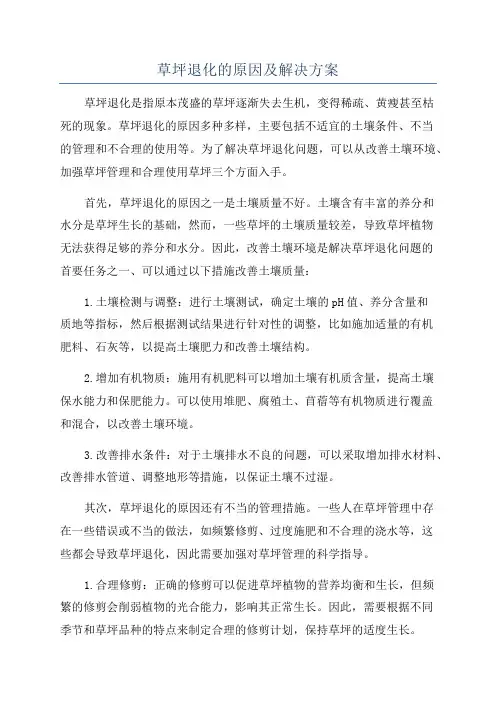 草坪退化的原因及解决方案

草坪退化是指原本茂盛的草坪逐渐失去生机，变得稀疏、黄瘦甚至枯死的现象。草坪退化的原因多种多样，主要包括不适宜的土壤条件、不当的管理和不合理的使用等。为了解决草坪退化问题，可以从改善土壤环境、加强草坪管理和合理使用草坪三个方面入手。

首先，草坪退化的原因之一是土壤质量不好。土壤含有丰富的养分和水分是草坪生长的基础，然而，一些草坪的土壤质量较差，导致草坪植物无法获得足够的养分和水分。因此，改善土壤环境是解决草坪退化问题的首要任务之一、可以通过以下措施改善土壤质量：

1.土壤检测与调整：进行土壤测试，确定土壤的pH值、养分含量和质地等指标，然后根据测试结果进行针对性的调整，比如施加适量的有机肥料、石灰等，以提高土壤肥力和改善土壤结构。

2.增加有机物质：施用有机肥料可以增加土壤有机质含量，提高土壤保水能力和保肥能力。可以使用堆肥、腐殖土、苜蓿等有机物质进行覆盖和混合，以改善土壤环境。

3.改善排水条件：对于土壤排水不良的问题，可以采取增加排水材料、改善排水管道、调整地形等措施，以保证土壤不过湿。

其次，草坪退化的原因还有不当的管理措施。一些人在草坪管理中存在一些错误或不当的做法，如频繁修剪、过度施肥和不合理的浇水等，这些都会导致草坪退化，因此需要加强对草坪管理的科学指导。

1.合理修剪：正确的修剪可以促进草坪植物的营养均衡和生长，但频繁的修剪会削弱植物的光合能力，影响其正常生长。因此，需要根据不同季节和草坪品种的特点来制定合理的修剪计划，保持草坪的适度生长。